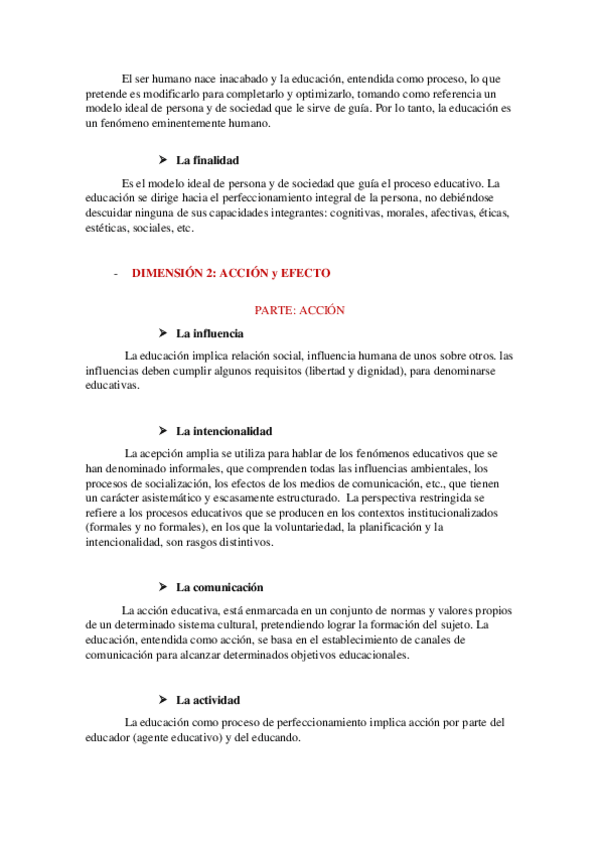 El ser humano nace inacabado y la educación, entendida como proceso, lo que pretende es modificarlo para completarlo y optimizarlo, tomando como referencia un modelo ideal de persona y de sociedad que le sirve de guía. Por lo tanto, la educación es un fenómeno eminentemente humano.

➤ La finalidad

Es el modelo ideal de persona y de sociedad que guía el proceso educativo. La educación se dirige hacia el perfeccionamiento integral de la persona, no debiéndose descuidar ninguna de sus capacidades integrantes: cognitivas, morales, afectivas, éticas, estéticas, sociales, etc.

- DIMENSIÓN 2: ACCIÓN y EFECTO

PARTE: ACCIÓN

➤ La influencia

La educación implica relación social, influencia humana de unos sobre otros. las influencias deben cumplir algunos requisitos (libertad y dignidad), para denominarse educativas.

➤ La intencionalidad

La acepción amplia se utiliza para hablar de los fenómenos educativos que se han denominado informales, que comprenden todas las influencias ambientales, los procesos de socialización, los efectos de los medios de comunicación, etc., que tienen un carácter asistemático y escasamente estructurado. La perspectiva restringida se refiere a los procesos educativos que se producen en los contextos institucionalizados (formales y no formales), en los que la voluntariedad, la planificación y la intencionalidad, son rasgos distintivos.

➤ La comunicación

La acción educativa, está enmarcada en un conjunto de normas y valores propios de un determinado sistema cultural, pretendiendo lograr la formación del sujeto. La educación, entendida como acción, se basa en el establecimiento de canales de comunicación para alcanzar determinados objetivos educacionales.

➤ La actividad

La educación como proceso de perfeccionamiento implica acción por parte del educador (agente educativo) y del educando.